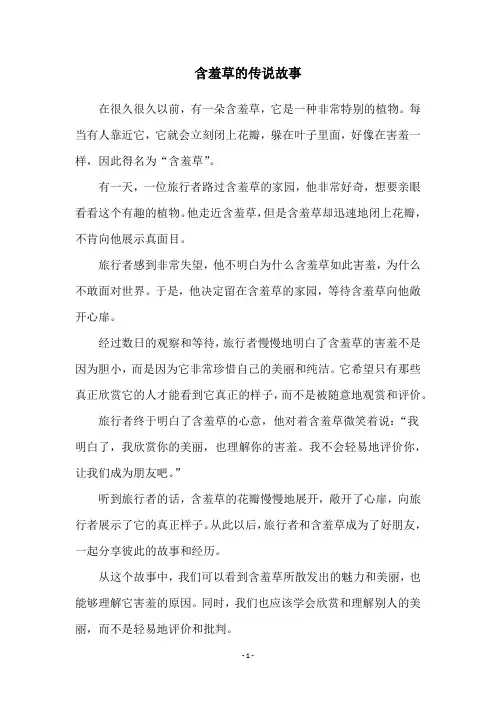 含羞草的传说故事

在很久很久以前，有一朵含羞草，它是一种非常特别的植物。每当有人靠近它，它就会立刻闭上花瓣，躲在叶子里面，好像在害羞一样，因此得名为“含羞草”。

有一天，一位旅行者路过含羞草的家园，他非常好奇，想要亲眼看看这个有趣的植物。他走近含羞草，但是含羞草却迅速地闭上花瓣，不肯向他展示真面目。

旅行者感到非常失望，他不明白为什么含羞草如此害羞，为什么不敢面对世界。于是，他决定留在含羞草的家园，等待含羞草向他敞开心扉。

经过数日的观察和等待，旅行者慢慢地明白了含羞草的害羞不是因为胆小，而是因为它非常珍惜自己的美丽和纯洁。它希望只有那些真正欣赏它的人才能看到它真正的样子，而不是被随意地观赏和评价。

旅行者终于明白了含羞草的心意，他对着含羞草微笑着说：“我明白了，我欣赏你的美丽，也理解你的害羞。我不会轻易地评价你，让我们成为朋友吧。”

听到旅行者的话，含羞草的花瓣慢慢地展开，敞开了心扉，向旅行者展示了它的真正样子。从此以后，旅行者和含羞草成为了好朋友，一起分享彼此的故事和经历。

从这个故事中，我们可以看到含羞草所散发出的魅力和美丽，也能够理解它害羞的原因。同时，我们也应该学会欣赏和理解别人的美丽，而不是轻易地评价和批判。

- 1 -